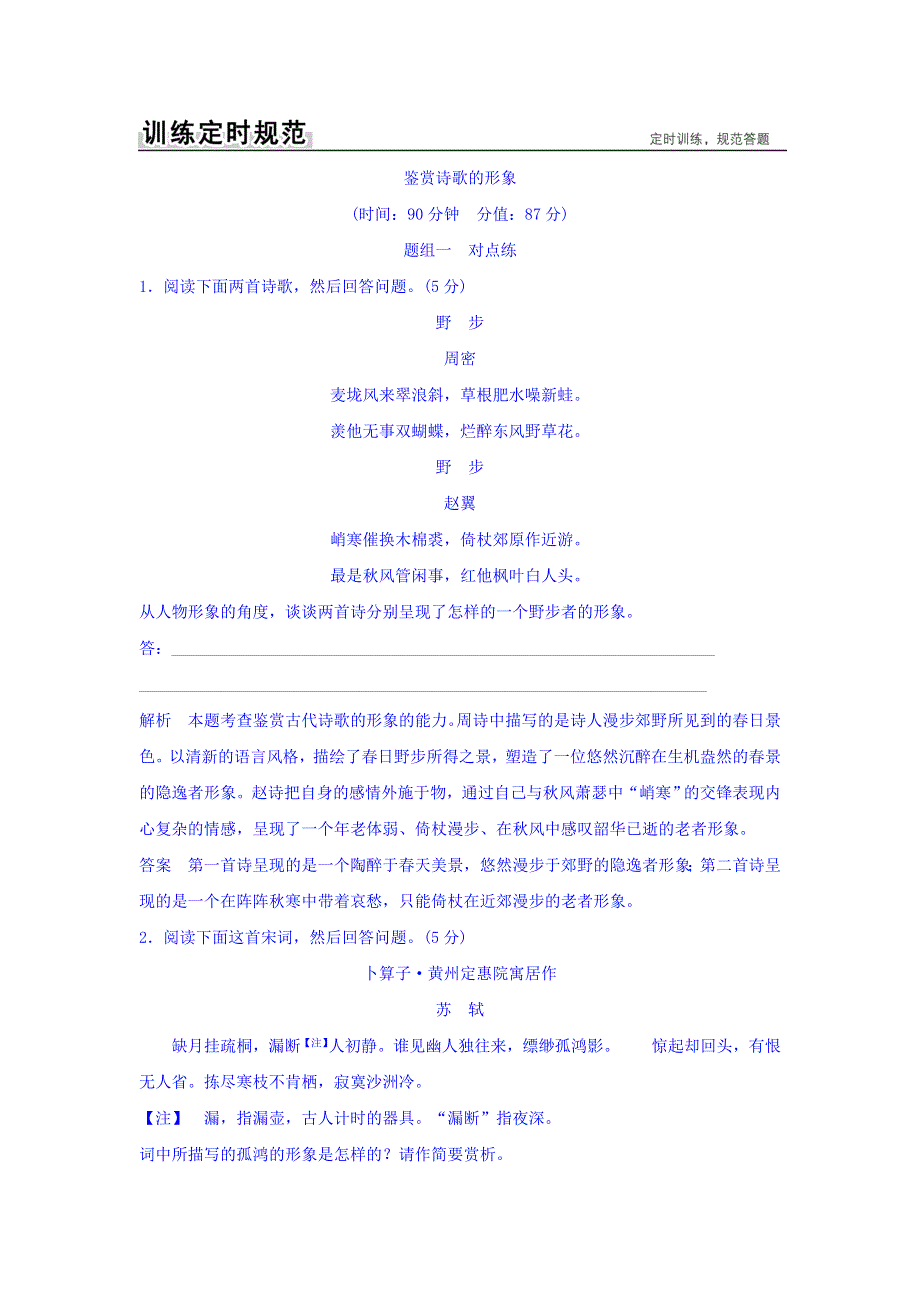 训练定时规范

定时训练，规范答题

鉴赏诗歌的形象

(时间：90 分钟　分值：87 分)

题组一　对点练

1．阅读下面两首诗歌，然后回答问题。(5 分)

野　步

周密

麦垅风来翠浪斜，草根肥水噪新蛙。

羡他无事双蝴蝶，烂醉东风野草花。

野　步

赵翼

峭寒催换木棉裘，倚杖郊原作近游。

最是秋风管闲事，红他枫叶白人头。

从人物形象的角度，谈谈两首诗分别呈现了怎样的一个野步者的形象。

答：

解析　本题考查鉴赏古代诗歌的形象的能力。周诗中描写的是诗人漫步郊野所见到的春日景色。以清新的语言风格，描绘了春日野步所得之景，塑造了一位悠然沉醉在生机盎然的春景的隐逸者形象。赵诗把自身的感情外施于物，通过自己与秋风萧瑟中“峭寒”的交锋表现内心复杂的情感，呈现了一个年老体弱、倚杖漫步、在秋风中感叹韶华已逝的老者形象。

答案　第一首诗呈现的是一个陶醉于春天美景，悠然漫步于郊野的隐逸者形象；第二首诗呈现的是一个在阵阵秋寒中带着哀愁，只能倚杖在近郊漫步的老者形象。

2．阅读下面这首宋词，然后回答问题。(5 分)

卜算子·黄州定惠院寓居作

苏　轼

缺月挂疏桐，漏断【注】人初静。谁见幽人独往来，缥缈孤鸿影。　惊起却回头，有恨无人省。拣尽寒枝不肯栖，寂寞沙洲冷。

【注】　漏，指漏壶，古人计时的器具。“漏断”指夜深。

词中所描写的孤鸿的形象是怎样的？请作简要赏析。